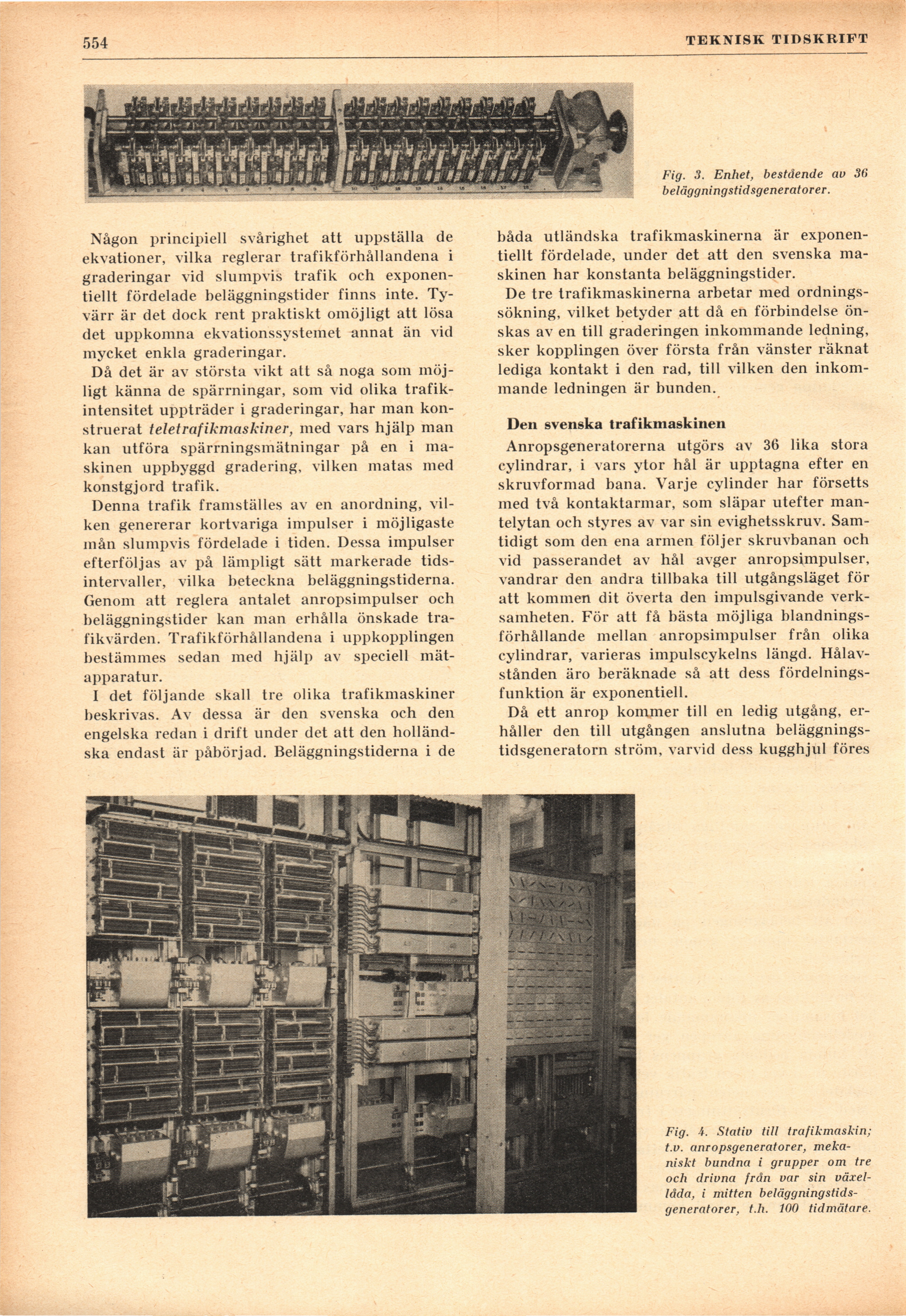 554 TEKNISK TIDSKRIFT

Fig. 3. Enhet, bestående av 36 beläggningstidsgeneratorer.

Någon principiell svårighet att uppställa de ekvationer, vilka reglerar trafikförhållandena i graderingar vid slumpvis trafik och exponentiellt fördelade beläggningstider finns inte. Tyvärr är det dock rent praktiskt omöjligt att lösa det uppkomna ekvationssystemet annat än vid mycket enkla graderingar.

Då det är av största vikt att så noga som möjligt känna de spärrningar, som vid olika trafikintensitet uppträder i graderingar, har man konstruerat teletrafikmaskiner, med vars hjälp man kan utföra spärrningsmätningar på en i maskinen uppbyggd gradering, vilken matas med konstgjord trafik.

Denna trafik framställes av en anordning, vilken genererar kortvariga impulser i möjligaste mån slumpvis fördelade i tiden. Dessa impulser efterföljas av på lämpligt sätt markerade tidsintervaller, vilka beteckna beläggningstiderna. Genom att reglera antalet anropsimpulser och beläggningstider kan man erhålla önskade trafikvärden. Trafikförhållandena i uppkopplingen bestämmes sedan med hjälp av speciell mätapparatur.

I det följande skall tre olika trafikmaskiner beskrivas. Av dessa är den svenska och den engelska redan i drift under det att den holländska endast är påbörjad. Beläggningstiderna i de båda utländska trafikmaskinerna är exponentiellt fördelade, under det att den svenska maskinen har konstanta beläggningstider.

De tre trafikmaskinerna arbetar med ordningssökning, vilket betyder att då en förbindelse önskas av en till graderingen inkommande ledning, sker kopplingen över första från vänster räknat lediga kontakt i den rad, till vilken den inkommande ledningen är bunden.

Den svenska trafikmaskinen

Anropsgeneratorerna utgörs av 36 lika stora cylindrar, i vars ytor hål är upptagna efter en skruvformad bana. Varje cylinder har försetts med två kontaktarmar, som släpar utefter mantelytan och styres av var sin evighetsskruv. Samtidigt som den ena armen följer skruvbanan och vid passerandet av hål avger anropsimpulser, vandrar den andra tillbaka till utgångsläget för att kommen dit överta den impulsgivande verksamheten. För att få bästa möjliga blandningsförhållande mellan anropsimpulser från olika cylindrar, varieras impulscykelns längd. Hålavstånden äro beräknade så att dess fördelningsfunktion är exponentiell.

Då ett anrop kommer till en ledig utgång, erhåller den till utgången anslutna beläggningstidsgeneratorn ström, varvid dess kugghjul föres

Fig. 4. Stativ till trafikmaskin; t.v. anropsgeneratorer, mekaniskt bundna i grupper om tre och drivna från var sin växellåda, i mitten beläggningstidsgeneratorer, t.h. 100 tidmätare.